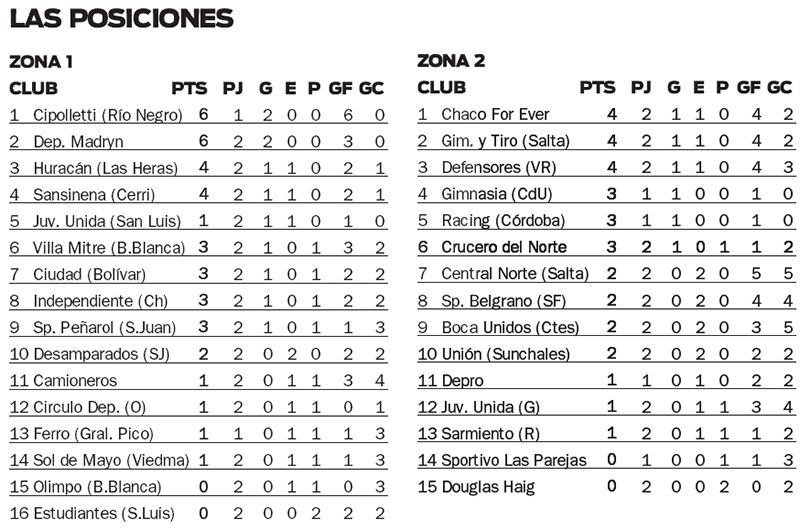 LAS POSICIONES

ZONA 1

| CLUB | PTS | PJ | G | E | P | GF | GC |
|---|---|---|---|---|---|---|---|
| 1 Cipolletti (Río Negro) | 6 | 1 | 2 | 0 | 0 | 6 | 0 |
| 2 Dep. Madryn | 6 | 2 | 2 | 0 | 0 | 3 | 0 |
| 3 Huracán (Las Heras) | 4 | 2 | 1 | 1 | 0 | 2 | 1 |
| 4 Sansinena (Cerri) | 4 | 2 | 1 | 1 | 0 | 2 | 1 |
| 5 Juv. Unida (San Luis) | 1 | 2 | 1 | 1 | 0 | 1 | 0 |
| 6 Villa Mitre (B.Blanca) | 3 | 2 | 1 | 0 | 1 | 3 | 2 |
| 7 Ciudad (Bolívar) | 3 | 2 | 1 | 0 | 1 | 2 | 2 |
| 8 Independiente (Ch) | 3 | 2 | 1 | 0 | 1 | 2 | 2 |
| 9 Sp. Peñarol (S.Juan) | 3 | 2 | 1 | 0 | 1 | 1 | 3 |
| 10 Desamparados (SJ) | 2 | 2 | 0 | 2 | 0 | 2 | 2 |
| 11 Camioneros | 1 | 2 | 0 | 1 | 1 | 3 | 4 |
| 12 Circulo Dep. (O) | 1 | 2 | 0 | 1 | 1 | 0 | 1 |
| 13 Ferro (Gral. Pico) | 1 | 1 | 0 | 1 | 1 | 1 | 3 |
| 14 Sol de Mayo (Viedma) | 1 | 2 | 0 | 1 | 1 | 1 | 3 |
| 15 Olimpo (B.Blanca) | 0 | 2 | 0 | 1 | 1 | 0 | 3 |
| 16 Estudiantes (S.Luis) | 0 | 2 | 0 | 0 | 2 | 2 | 2 |

ZONA 2

| CLUB | PTS | PJ | G | E | P | GF | GC |
|---|---|---|---|---|---|---|---|
| 1 Chaco For Ever | 4 | 2 | 1 | 1 | 0 | 4 | 2 |
| 2 Gim. y Tiro (Salta) | 4 | 2 | 1 | 1 | 0 | 4 | 2 |
| 3 Defensores (VR) | 4 | 2 | 1 | 1 | 0 | 4 | 3 |
| 4 Gimnasia (CdU) | 3 | 1 | 1 | 0 | 0 | 1 | 0 |
| 5 Racing (Córdoba) | 3 | 1 | 1 | 0 | 0 | 1 | 0 |
| 6 Crucero del Norte | 3 | 2 | 1 | 0 | 1 | 1 | 2 |
| 7 Central Norte (Salta) | 2 | 2 | 0 | 2 | 0 | 5 | 5 |
| 8 Sp. Belgrano (SF) | 2 | 2 | 0 | 2 | 0 | 4 | 4 |
| 9 Boca Unidos (Ctes) | 2 | 2 | 0 | 2 | 0 | 3 | 5 |
| 10 Unión (Sunchales) | 2 | 2 | 0 | 2 | 0 | 2 | 2 |
| 11 Depro | 1 | 1 | 0 | 1 | 0 | 2 | 2 |
| 12 Juv. Unida (G) | 1 | 2 | 0 | 1 | 1 | 3 | 4 |
| 13 Sarmiento (R) | 1 | 2 | 0 | 1 | 1 | 1 | 2 |
| 14 Sportivo Las Parejas | 0 | 1 | 0 | 0 | 1 | 1 | 3 |
| 15 Douglas Haig | 0 | 2 | 0 | 0 | 2 | 0 | 2 |